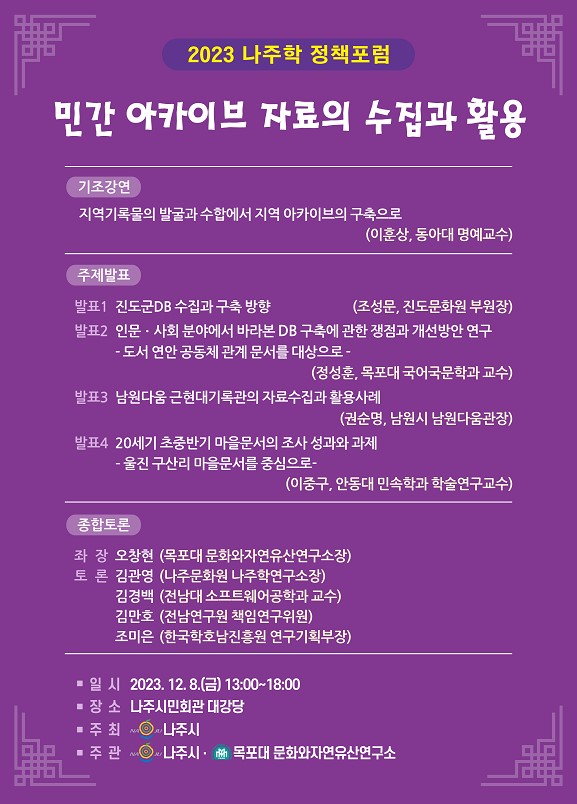 2023 나주학 정책포럼

민간 아카이브 자료의 수집과 활용

기조강연

지역기록물의 발굴과 수합에서 지역 아카이브의 구축으로
(이훈상, 동아대 명예교수)

주제발표

발표1 진도군DB 수집과 구축 방향 (조성문, 진도문화원 부원장)

발표2 인문 · 사회 분야에서 바라본 DB 구축에 관한 쟁점과 개선방안 연구
- 도서 연안 공동체 관계 문서를 대상으로 -
(정성훈, 목포대 국어국문학과 교수)

발표3 남원다움 근현대기록관의 자료수집과 활용사례
(권순명, 남원시 남원다움관장)

발표4 20세기 초중반기 마을문서의 조사 성과와 과제
- 울진 구산리 마을문서를 중심으로-
(이중구, 안동대 민속학과 학술연구교수)

종합토론

좌 장 오창현 (목포대 문화와자연유산연구소장)
토 론 김관영 (나주문화원 나주학연구소장)
김경백 (전남대 소프트웨어공학과 교수)
김만호 (전남연구원 책임연구위원)
조미은 (한국학호남진흥원 연구기획부장)

■ 일 시 2023. 12. 8.(금) 13:00~18:00
■ 장 소 나주시민회관 대강당
■ 주 최 나주시
■ 주 관 나주시 · 목포대 문화와자연유산연구소